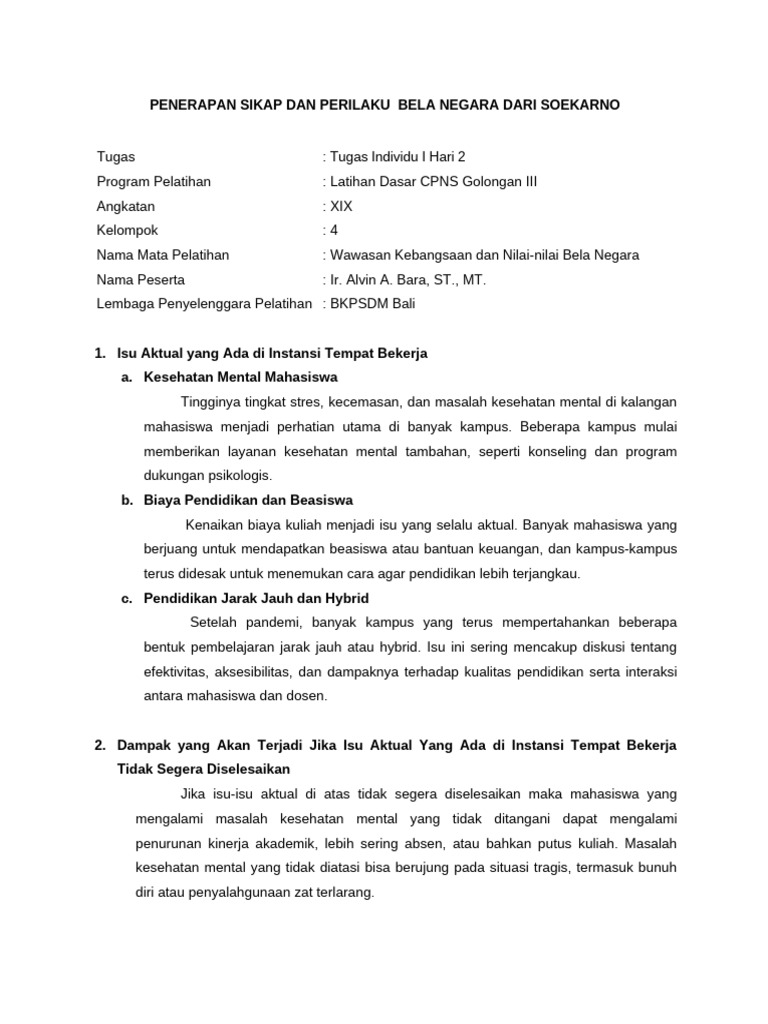 PENERAPAN SIKAP DAN PERILAKU BELA NEGARA DARI SOEKARNO

Tugas : Tugas Individu I Hari 2
Program Pelatihan : Latihan Dasar CPNS Golongan III
Angkatan : XIX
Kelompok : 4
Nama Mata Pelatihan : Wawasan Kebangsaan dan Nilai-nilai Bela Negara
Nama Peserta : Ir. Alvin A. Bara, ST., MT.
Lembaga Penyelenggara Pelatihan : BKPSDM Bali

1. Isu Aktual yang Ada di Instansi Tempat Bekerja

a. Kesehatan Mental Mahasiswa

Tingginya tingkat stres, kecemasan, dan masalah kesehatan mental di kalangan mahasiswa menjadi perhatian utama di banyak kampus. Beberapa kampus mulai memberikan layanan kesehatan mental tambahan, seperti konseling dan program dukungan psikologis.

b. Biaya Pendidikan dan Beasiswa

Kenaikan biaya kuliah menjadi isu yang selalu aktual. Banyak mahasiswa yang berjuang untuk mendapatkan beasiswa atau bantuan keuangan, dan kampus-kampus terus didesak untuk menemukan cara agar pendidikan lebih terjangkau.

c. Pendidikan Jarak Jauh dan Hybrid

Setelah pandemi, banyak kampus yang terus mempertahankan beberapa bentuk pembelajaran jarak jauh atau hybrid. Isu ini sering mencakup diskusi tentang efektivitas, aksesibilitas, dan dampaknya terhadap kualitas pendidikan serta interaksi antara mahasiswa dan dosen.

2. Dampak yang Akan Terjadi Jika Isu Aktual Yang Ada di Instansi Tempat Bekerja Tidak Segera Diselesaikan

Jika isu-isu aktual di atas tidak segera diselesaikan maka mahasiswa yang mengalami masalah kesehatan mental yang tidak ditangani dapat mengalami penurunan kinerja akademik, lebih sering absen, atau bahkan putus kuliah. Masalah kesehatan mental yang tidak diatasi bisa berujung pada situasi tragis, termasuk bunuh diri atau penyalahgunaan zat terlarang.